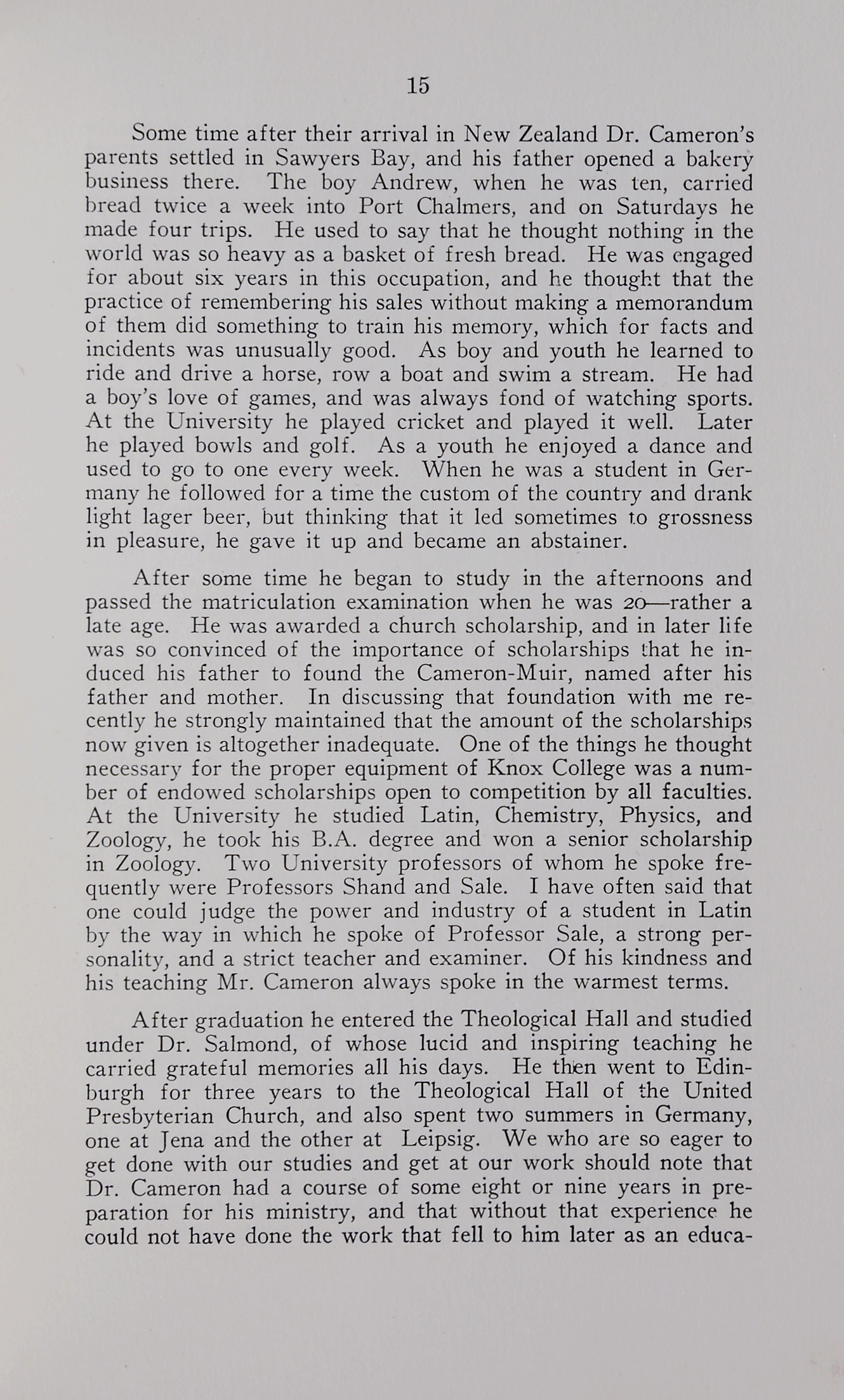 15

Some time after their arrival in New Zealand Dr. Cameron's parents settled in Sawyers Bay, and his father opened a bakery business there. The boy Andrew, when he was ten, carried bread twice a week into Port Chalmers, and on Saturdays he made four trips. He used to say that he thought nothing in the world was so heavy as a basket of fresh bread. He was engaged for about six years in this occupation, and he thought that the practice of remembering his sales without making a memorandum of them did something to train his memory, which for facts and incidents was unusually good. As boy and youth he learned to ride and drive a horse, row a boat and swim a stream. He had a boy's love of games, and was always fond of watching sports. At the University he played cricket and played it well. Later he played bowls and golf. As a youth he enjoyed a dance and used to go to one every week. When he was a student in Germany he followed for a time the custom of the country and drank light lager beer, but thinking that it led sometimes to grossness in pleasure, he gave it up and became an abstainer.

After some time he began to study in the afternoons and passed the matriculation examination when he was 20—rather a late age. He was awarded a church scholarship, and in later life was so convinced of the importance of scholarships that he induced his father to found the Cameron-Muir, named after his father and mother. In discussing that foundation with me recently he strongly maintained that the amount of the scholarships now given is altogether inadequate. One of the things he thought necessary for the proper equipment of Knox College was a number of endowed scholarships open to competition by all faculties. At the University he studied Latin, Chemistry, Physics, and Zoology, he took his B.A. degree and won a senior scholarship in Zoology. Two University professors of whom he spoke frequently were Professors Shand and Sale. I have often said that one could judge the power and industry of a student in Latin by the way in which he spoke of Professor Sale, a strong personality, and a strict teacher and examiner. Of his kindness and his teaching Mr. Cameron always spoke in the warmest terms.

After graduation he entered the Theological Hall and studied under Dr. Salmond, of whose lucid and inspiring teaching he carried grateful memories all his days. He then went to Edinburgh for three years to the Theological Hall of the United Presbyterian Church, and also spent two summers in Germany, one at Jena and the other at Leipsig. We who are so eager to get done with our studies and get at our work should note that Dr. Cameron had a course of some eight or nine years in preparation for his ministry, and that without that experience he could not have done the work that fell to him later as an educa-